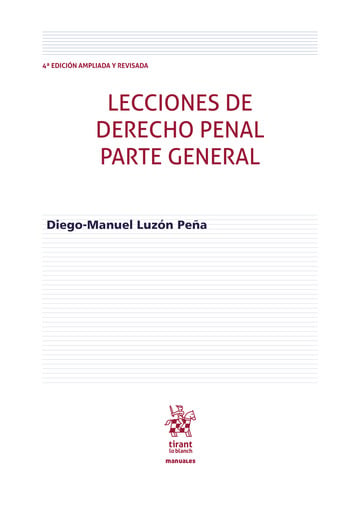 4ª EDICIÓN AMPLIADA Y REVISADA

LECCIONES DE DERECHO PENAL PARTE GENERAL

Diego-Manuel Luzón Peña

tirant lo blanch

manuales